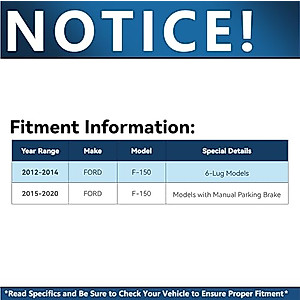 NOTICE!

Fitment Information:

| Year Range | Make | Model | Special Details |
|---|---|---|---|
| 2012-2014 | FORD | F-150 | 6-Lug Models |
| 2015-2020 | FORD | F-150 | Models with Manual Parking Brake |

*Read Specifics and Be Sure to Check Your Vehicle to Ensure Proper Fitment*